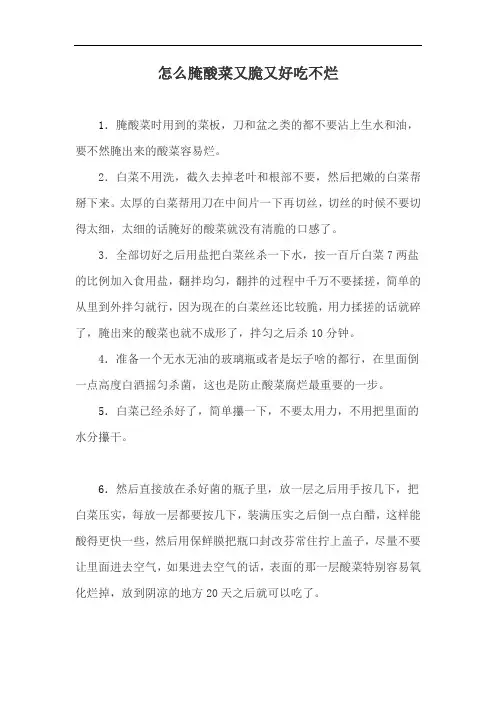 怎么腌酸菜又脆又好吃不烂

1. 腌酸菜时用到的菜板，刀和盆之类的都不要沾上生水和油，要不然腌出来的酸菜容易烂。

2. 白菜不用洗，截久去掉老叶和根部不要，然后把嫩的白菜帮掰下来。太厚的白菜帮用刀在中间片一下再切丝，切丝的时候不要切得太细，太细的话腌好的酸菜就没有清脆的口感了。

3. 全部切好之后用盐把白菜丝杀一下水，按一百斤白菜 7 两盐的比例加入食用盐，翻拌均匀，翻拌的过程中千万不要揉搓，简单的从里到外拌匀就行，因为现在的白菜丝还比较脆，用力揉搓的话就碎了，腌出来的酸菜也就不成形了，拌匀之后杀 10 分钟。

4. 准备一个无水无油的玻璃瓶或者是坛子啥的都行，在里面倒一点高度白酒摇匀杀菌，这也是防止酸菜腐烂最重要的一步。

5. 白菜已经杀好了，简单攥一下，不要太用力，不用把里面的水分攥干。

6. 然后直接放在杀好菌的瓶子里，放一层之后用手按几下，把白菜压实，每放一层都要按几下，装满压实之后倒一点白醋，这样能酸得更快一些，然后用保鲜膜把瓶口封改芬常住拧上盖子，尽量不要让里面进去空气，如果进去空气的话，表面的那一层酸菜特别容易氧化烂掉，放到阴凉的地方 20 天之后就可以吃了。